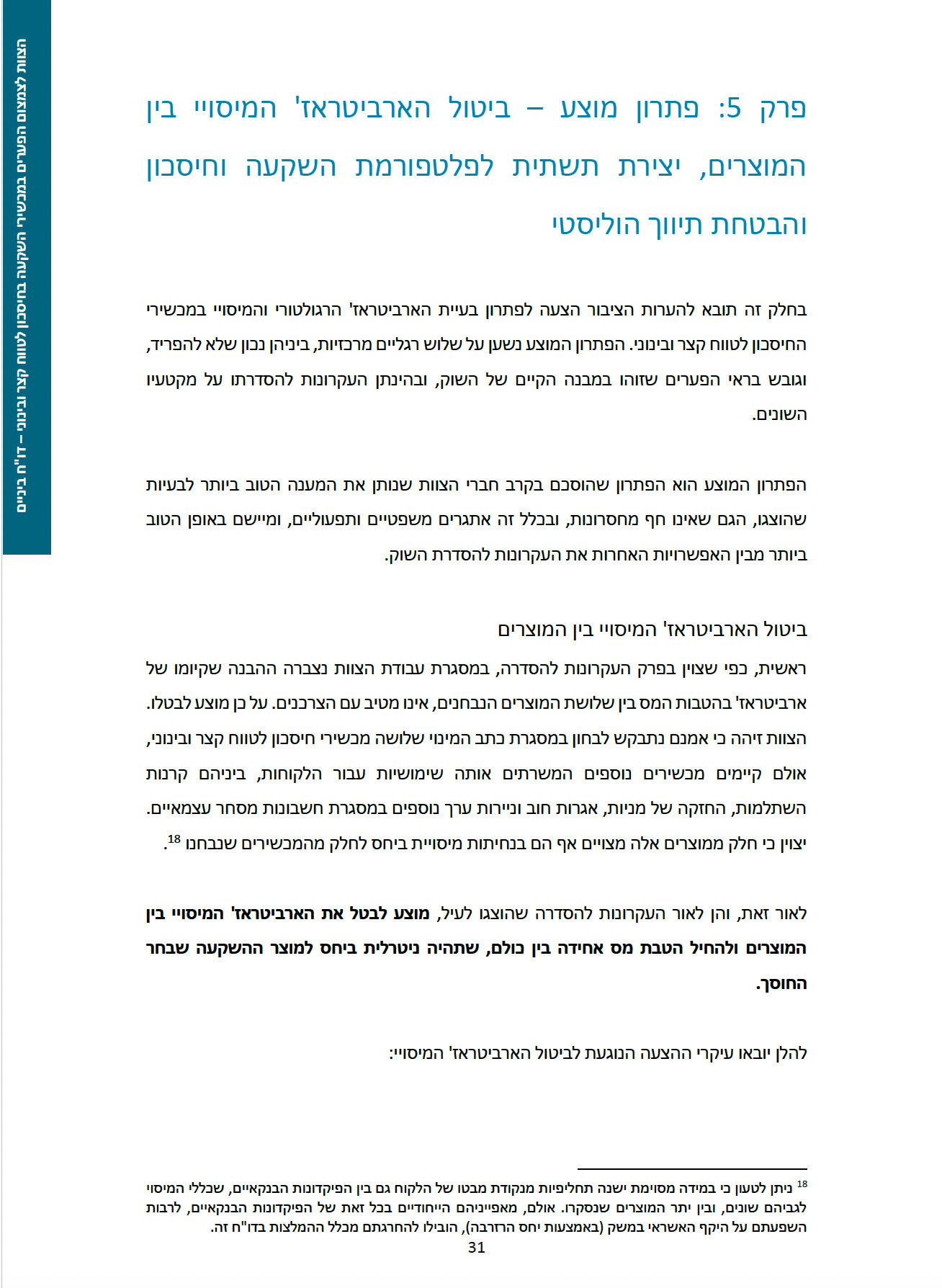 הצוות לצמצום הפערים במכשירי השקעה בחיסכון לטווח קצר ובינוני – דו"ח ביניים

פרק 5: פתרון מוצע – ביטול הארביטראז' המיסויי בין המוצרים, יצירת תשתית לפלטפורמת השקעה וחיסכון והבטחת תיווך הוליסטי

בחלק זה תובא להערות הציבור הצעה לפתרון בעיית הארביטראז' הרגולטורי והמיסויי במכשירי החיסכון לטווח קצר ובינוני. הפתרון המוצע נשען על שלוש רגליים מרכזיות, ביניהן נכון שלא להפריד, וגובש בראי הפערים שזוהו במבנה הקיים של השוק, ובהינתן העקרונות להסדרתו על מקטעיו השונים.

הפתרון המוצע הוא הפתרון שהוסכם בקרב חברי הצוות שנותן את המענה הטוב ביותר לבעיות שהוצגו, הגם שאינו חף מחסרונות, ובכלל זה אתגרים משפטיים ותפעוליים, ומיישם באופן הטוב ביותר מבין האפשרויות האחרות את העקרונות להסדרת השוק.

ביטול הארביטראז' המיסויי בין המוצרים

ראשית, כפי שצוין בפרק העקרונות להסדרה, במסגרת עבודת הצוות נצברה ההבנה שקיומו של ארביטראז' בהטבות המס בין שלושת המוצרים הנבחנים, אינו מטיב עם הצרכנים. על כן מוצע לבטלו. הצוות זיהה כי אמנם נתבקש לבחון במסגרת כתב המינוי שלושה מכשירי חיסכון לטווח קצר ובינוני, אולם קיימים מכשירים נוספים המשרתים אותה שימושיות עבור הלקוחות, ביניהם קרנות השתלמות, החזקה של מניות, אגרות חוב וניירות ערך נוספים במסגרת חשבונות מסחר עצמאיים. יצוין כי חלק ממוצרים אלה מצויים אף הם בנחיתות מיסויית ביחס לחלק מהמכשירים שנבחנו $^{18}$.

לאור זאת, והן לאור העקרונות להסדרה שהוצגו לעיל, מוצע לבטל את הארביטראז' המיסויי בין המוצרים ולהחיל הטבת מס אחידה בין כולם, שתהיה ניטרלית ביחס למוצר ההשקעה שבחר החוסך.

להלן יובאו עיקרי ההצעה הנוגעת לביטול הארביטראז' המיסויי:

$^{18}$ ניתן לטעון כי במידה מסוימת ישנה תחליפיות מנקודת מבטו של הלקוח גם בין הפיקדונות הבנקאיים, שכללי המיסוי לגביהם שונים, ובין יתר המוצרים שנסקרו. אולם, מאפייניהם הייחודיים בכל זאת של הפיקדונות הבנקאיים, לרבות השפעתם על היקף האשראי במשק (באמצעות יחס הרזרבה), הובילו להחרגתם מכלל ההמלצות בדו"ח זה.

31